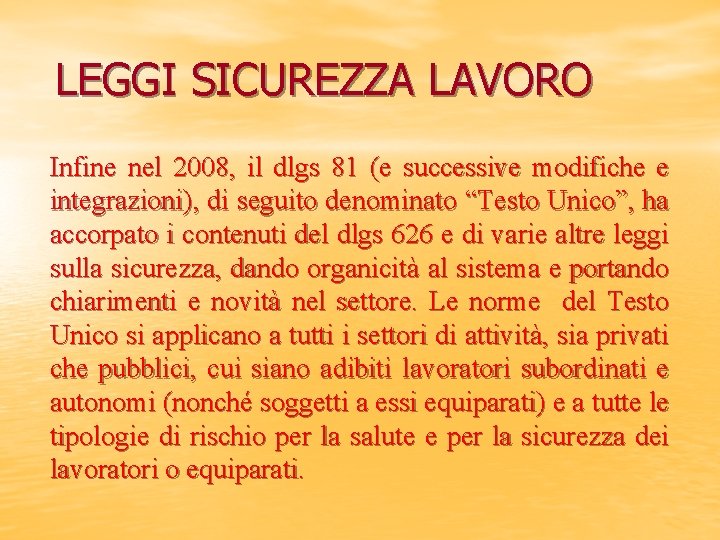 LEGGI SICUREZZA LAVORO

Infine nel 2008, il dlgs 81 (e successive modifiche e integrazioni), di seguito denominato “Testo Unico”, ha accorpato i contenuti del dlgs 626 e di varie altre leggi sulla sicurezza, dando organicità al sistema e portando chiarimenti e novità nel settore. Le norme del Testo Unico si applicano a tutti i settori di attività, sia privati che pubblici, cui siano adibiti lavoratori subordinati e autonomi (nonché soggetti a essi equiparati) e a tutte le tipologie di rischio per la salute e per la sicurezza dei lavoratori o equiparati.